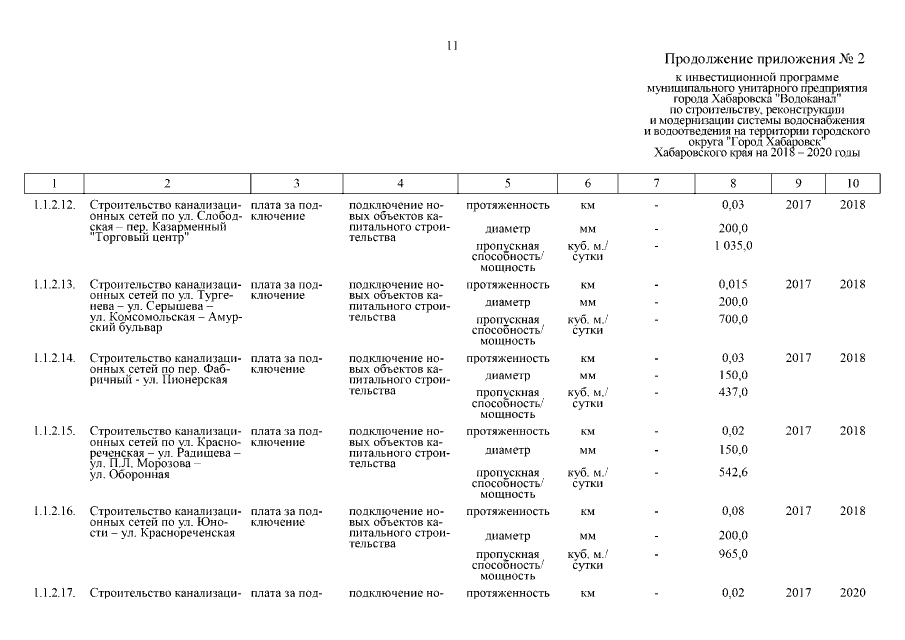 11

Продолжение приложения № 2

к инвестиционной программе муниципального унитарного предприятия города Хабаровска "Водоканал" по строительству, реконструкции и модернизации системы водоснабжения и водоотведения на территории городского округа "Город Хабаровск" Хабаровского края на 2018 – 2020 годы

| 1 | 2 | 3 | 4 | 5 | 6 | 7 | 8 | 9 | 10 |
|---|---|---|---|---|---|---|---|---|---|
| 1.1.2.12. | Строительство канализационных сетей по ул. Слободская – пер. Казарменный "Торговый центр" | плата за подключение | подключение новых объектов капитального строительства | протяженность | км | - | 0,03 | 2017 | 2018 |
| | | | | диаметр | мм | - | 200,0 | | |
| | | | | пропускная способность/ мощность | куб. м./ сутки | - | 1 035,0 | | |
| 1.1.2.13. | Строительство канализационных сетей по ул. Тургенева – ул. Серышева – ул. Комсомольская – Амурский бульвар | плата за подключение | подключение новых объектов капитального строительства | протяженность | км | - | 0,015 | 2017 | 2018 |
| | | | | диаметр | мм | - | 200,0 | | |
| | | | | пропускная способность/ мощность | куб. м./ сутки | - | 700,0 | | |
| 1.1.2.14. | Строительство канализационных сетей по пер. Фабричный - ул. Пионерская | плата за подключение | подключение новых объектов капитального строительства | протяженность | км | - | 0,03 | 2017 | 2018 |
| | | | | диаметр | мм | - | 150,0 | | |
| | | | | пропускная способность/ мощность | куб. м./ сутки | - | 437,0 | | |
| 1.1.2.15. | Строительство канализационных сетей по ул. Краснореченская – ул. Радищева – ул. П.Л. Морозова – ул. Оборонная | плата за подключение | подключение новых объектов капитального строительства | протяженность | км | - | 0,02 | 2017 | 2018 |
| | | | | диаметр | мм | - | 150,0 | | |
| | | | | пропускная способность/ мощность | куб. м./ сутки | - | 542,6 | | |
| 1.1.2.16. | Строительство канализационных сетей по ул. Юности – ул. Краснореченская | плата за подключение | подключение новых объектов капитального строительства | протяженность | км | - | 0,08 | 2017 | 2018 |
| | | | | диаметр | мм | - | 200,0 | | |
| | | | | пропускная способность/ мощность | куб. м./ сутки | - | 965,0 | | |
| 1.1.2.17. | Строительство канализаци- | плата за под- | подключение но- | протяженность | км | - | 0,02 | 2017 | 2020 |